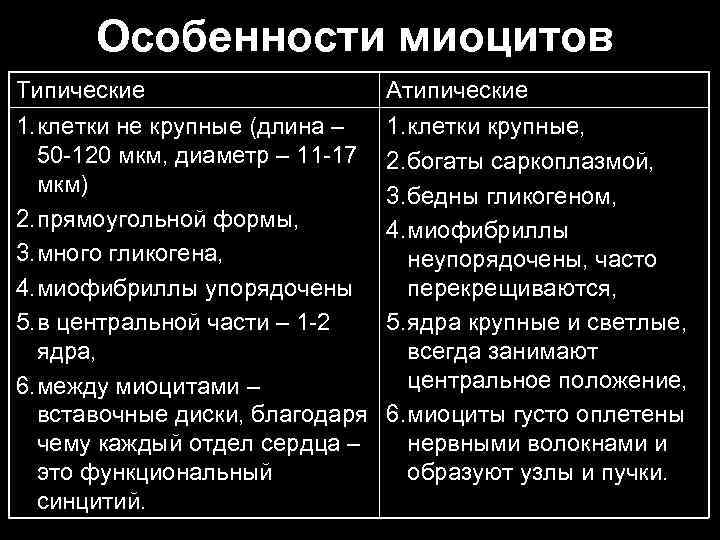 Особенности миоцитов

| Типические | Атипические |
|---|---|
| 1. клетки не крупные (длина – 50-120 мкм, диаметр – 11-17 мкм) 2. прямоугольной формы, 3. много гликогена, 4. миофибриллы упорядочены 5. в центральной части – 1-2 ядра, 6. между миоцитами – вставочные диски, благодаря чему каждый отдел сердца – это функциональный синцитий. | 1. клетки крупные, 2. богаты саркоплазмой, 3. бедны гликогеном, 4. миофибриллы неупорядочены, часто перекрещиваются, 5. ядра крупные и светлые, всегда занимают центральное положение, 6. миоциты густо оплетены нервными волокнами и образуют узлы и пучки. |